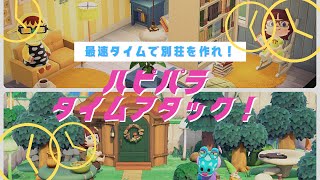 最速タイムで別荘を作れ！

ハピパラ
タイムアタック！